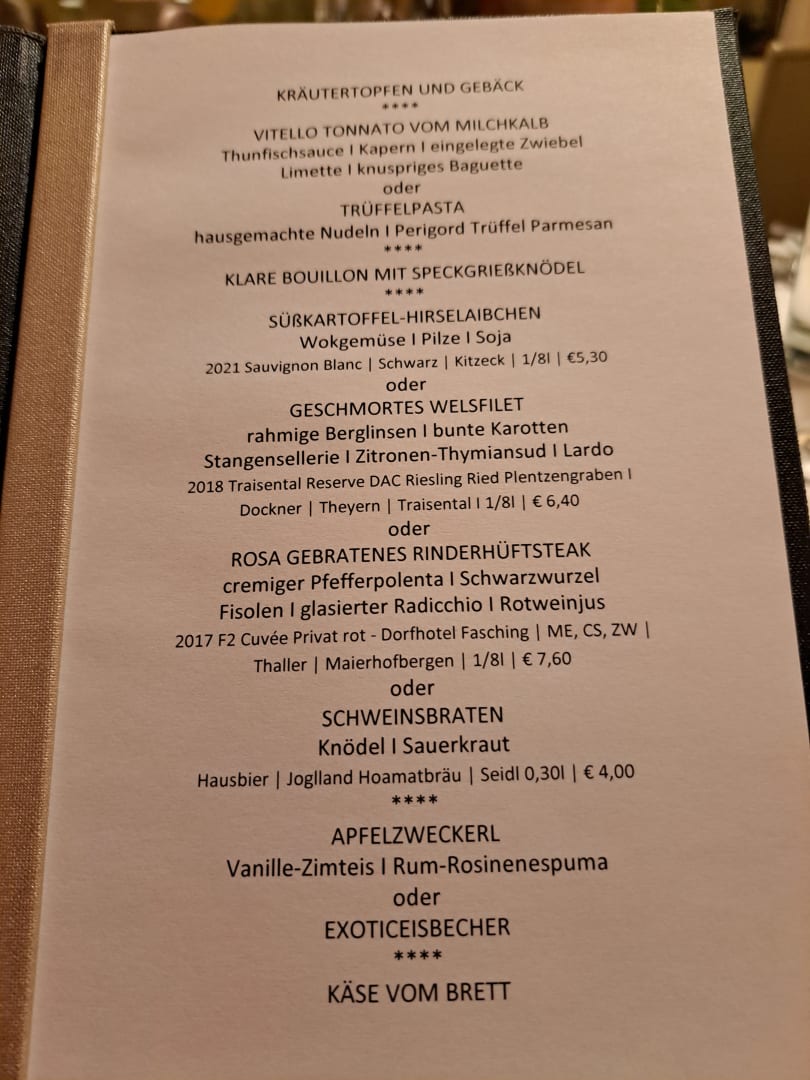 KRÄUTERTOPFEN UND GEBÄCK
****
VITELLO TONNATO VOM MILCHKALB
Thunfischsauce I Kapern I eingelegte Zwiebel
Limette I knuspriges Baguette
oder
TRÜFFELPASTA
hausgemachte Nudeln I Perigord Trüffel Parmesan
****
KLARE BOUILLON MIT SPECKGRIEßKNÖDEL
****
SÜßKARTOFFEL-HIRSELAIBCHEN
Wokgemüse I Pilze I Soja
2021 Sauvignon Blanc | Schwarz | Kitzeck | 1/8l | €5,30
oder
GESCHMORTES WELSFILET
rahmige Berglinsen I bunte Karotten
Stangensellerie I Zitronen-Thymiansud I Lardo
2018 Traisental Reserve DAC Riesling Ried Plentzengraben I
Dockner | Theyern | Traisental I 1/8l | € 6,40
oder
ROSA GEBRATENES RINDERHÜFTSTEAK
cremiger Pfefferpolenta I Schwarzwurzel
Fisolen I glasierter Radicchio I Rotweinjus
2017 F2 Cuvée Privat rot - Dorfhotel Fasching | ME, CS, ZW |
Thaller | Maierhofbergen | 1/8l | € 7,60
oder
SCHWEINSBRATEN
Knödel I Sauerkraut
Hausbier | Joglland Hoamatbräu | Seidl 0,30l | € 4,00
****
APFELZWECKERL
Vanille-Zimteis I Rum-Rosinenespuma
oder
EXOTICEISBECHER
****
KÄSE VOM BRETT